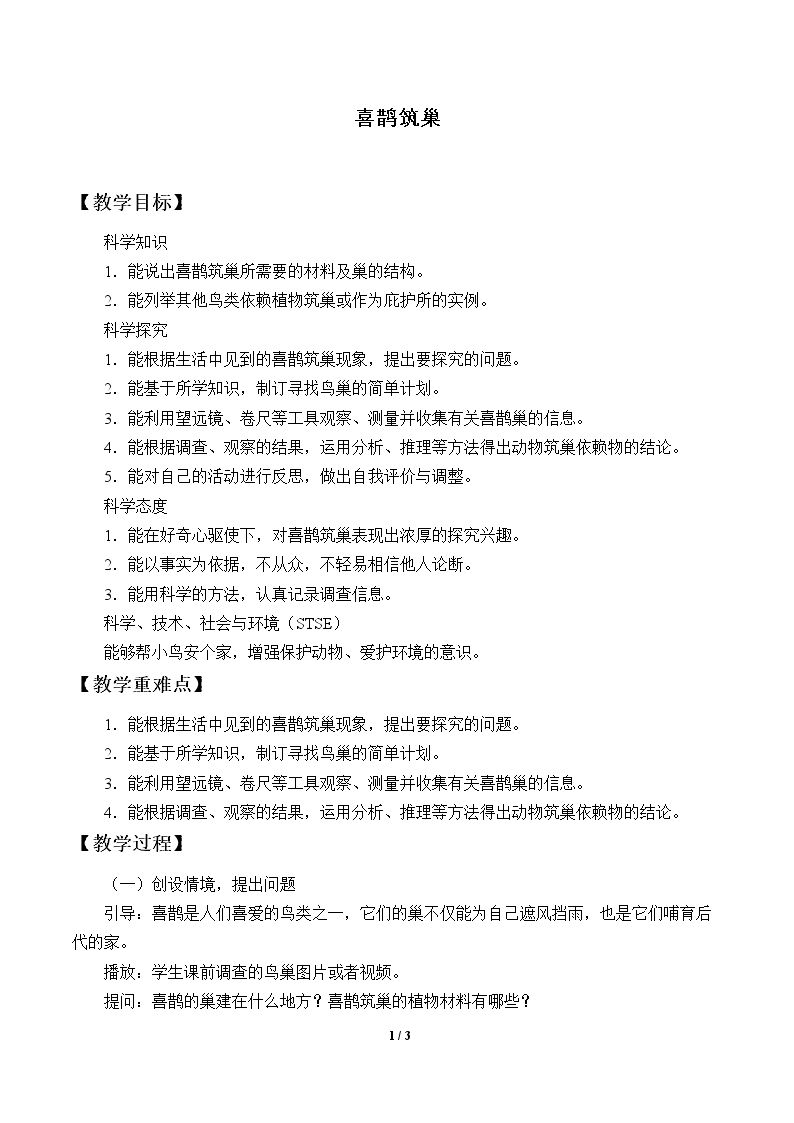 喜鹊筑巢

【教学目标】

科学知识

1.能说出喜鹊筑巢所需要的材料及巢的结构。

2.能列举其他鸟类依赖植物筑巢或作为庇护所的实例。

科学探究

1.能根据生活中见到的喜鹊筑巢现象，提出要探究的问题。

2.能基于所学知识，制订寻找鸟巢的简单计划。

3.能利用望远镜、卷尺等工具观察、测量并收集有关喜鹊巢的信息。

4.能根据调查、观察的结果，运用分析、推理等方法得出动物筑巢依赖物的结论。

5.能对自己的活动进行反思，做出自我评价与调整。

科学态度

1.能在好奇心驱使下，对喜鹊筑巢表现出浓厚的探究兴趣。

2.能以事实为依据，不从众，不轻易相信他人论断。

3.能用科学的方法，认真记录调查信息。

科学、技术、社会与环境（STSE）

能够帮小鸟安个家，增强保护动物、爱护环境的意识。

【教学重难点】

1.能根据生活中见到的喜鹊筑巢现象，提出要探究的问题。

2.能基于所学知识，制订寻找鸟巢的简单计划。

3.能利用望远镜、卷尺等工具观察、测量并收集有关喜鹊巢的信息。

4.能根据调查、观察的结果，运用分析、推理等方法得出动物筑巢依赖物的结论。

【教学过程】

（一）创设情境，提出问题

引导：喜鹊是人们喜爱的鸟类之一，它们的巢不仅能为自己遮风挡雨，也是它们哺育后代的家。

播放：学生课前调查的鸟巢图片或者视频。

提问：喜鹊的巢建在什么地方？喜鹊筑巢的植物材料有哪些？

1 / 3